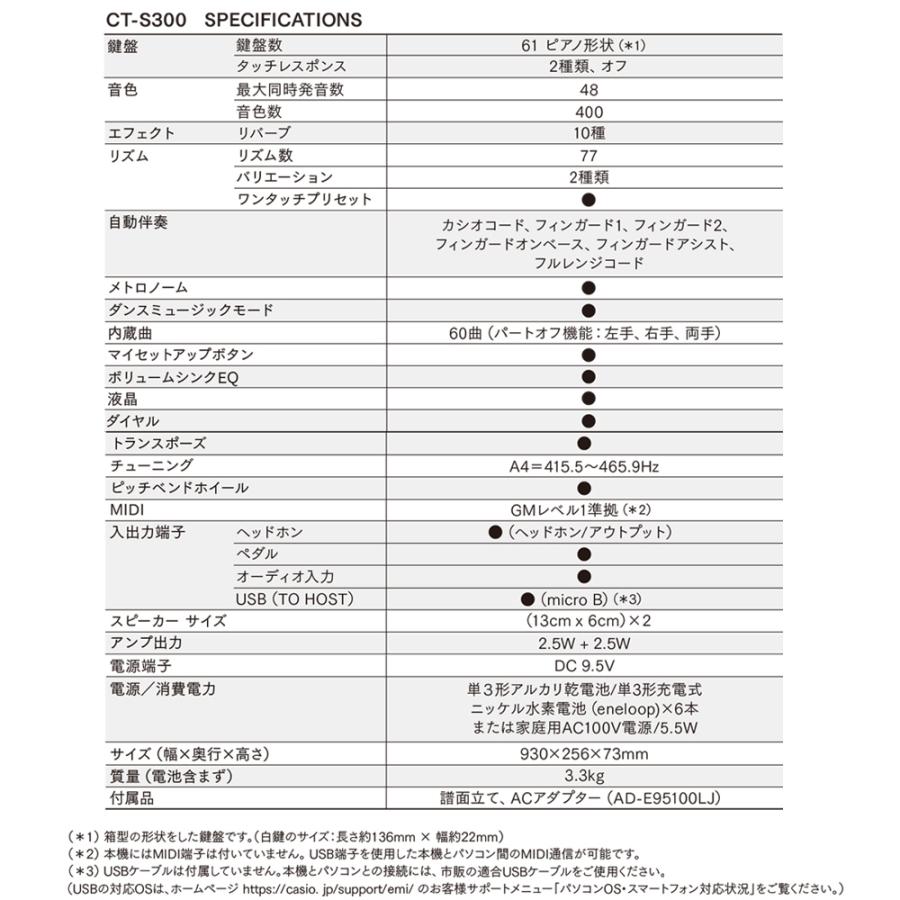 CT-S300　SPECIFICATIONS

| | | |
|---|---|---|
| 鍵盤 | 鍵盤数 | 61 ピアノ形状（*1） |
| | タッチレスポンス | 2種類、オフ |
| 音色 | 最大同時発音数 | 48 |
| | 音色数 | 400 |
| エフェクト | リバーブ | 10種 |
| リズム | リズム数 | 77 |
| | バリエーション | 2種類 |
| | ワンタッチプリセット | ● |
| 自動伴奏 | | カシオコード、フィンガード1、フィンガード2、フィンガードオンベース、フィンガードアシスト、フルレンジコード |
| メトロノーム | | ● |
| ダンスミュージックモード | | ● |
| 内蔵曲 | | 60曲（パートオフ機能：左手、右手、両手） |
| マイセットアップボタン | | ● |
| ボリュームシンクEQ | | ● |
| 液晶 | | ● |
| ダイヤル | | ● |
| トランスポーズ | | ● |
| チューニング | | A4＝415.5～465.9Hz |
| ピッチベンドホイール | | ● |
| MIDI | | GMレベル1準拠（*2） |
| 入出力端子 | ヘッドホン | ●（ヘッドホン/アウトプット） |
| | ペダル | ● |
| | オーディオ入力 | ● |
| | USB（TO HOST） | ●（micro B）（*3） |
| スピーカー サイズ | | （13cm x 6cm）×2 |
| アンプ出力 | | 2.5W + 2.5W |
| 電源端子 | | DC 9.5V |
| 電源／消費電力 | | 単3形アルカリ乾電池/単3形充電式ニッケル水素電池（eneloop）×6本または家庭用AC100V電源/5.5W |
| サイズ（幅×奥行×高さ） | | 930×256×73mm |
| 質量（電池含まず） | | 3.3kg |
| 付属品 | | 譜面立て、ACアダプター（AD-E95100LJ） |

（*1）箱型の形状をした鍵盤です。（白鍵のサイズ：長さ約136mm × 幅約22mm）
（*2）本機にはMIDI端子は付いていません。USB端子を使用した本機とパソコン間のMIDI通信が可能です。
（*3）USBケーブルは付属していません。本機とパソコンとの接続には、市販の適合USBケーブルをご使用ください。
（USBの対応OSは、ホームページ https://casio. jp/support/emi/ のお客様サポートメニュー「パソコンOS・スマートフォン対応状況」をご覧ください。）